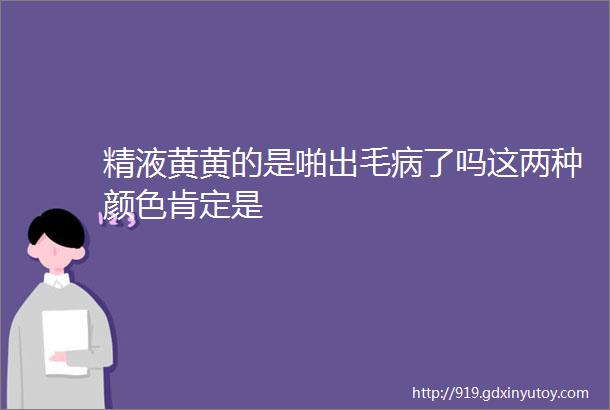 精液黄黄的是啪出毛病了吗这两种颜色肯定是

http://919.gdxinyutoy.com